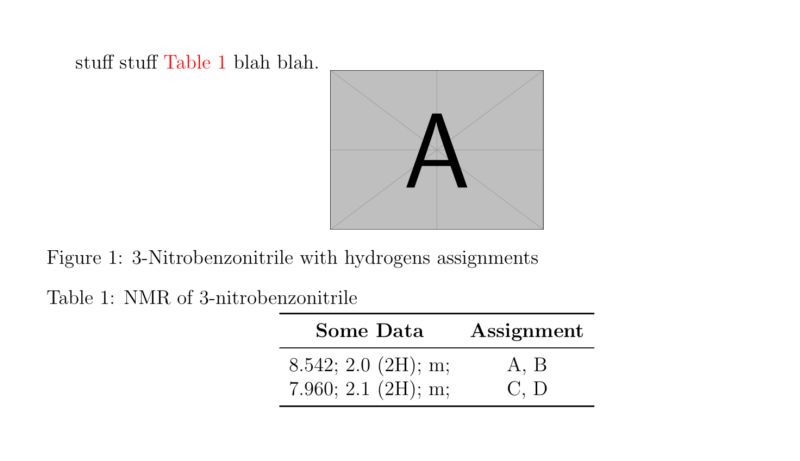 stuff stuff Table 1 blah blah.

A

Figure 1: 3-Nitrobenzonitrile with hydrogens assignments

Table 1: NMR of 3-nitrobenzonitrile

| Some Data | Assignment |
|---|---|
| 8.542; 2.0 (2H); m; | A, B |
| 7.960; 2.1 (2H); m; | C, D |